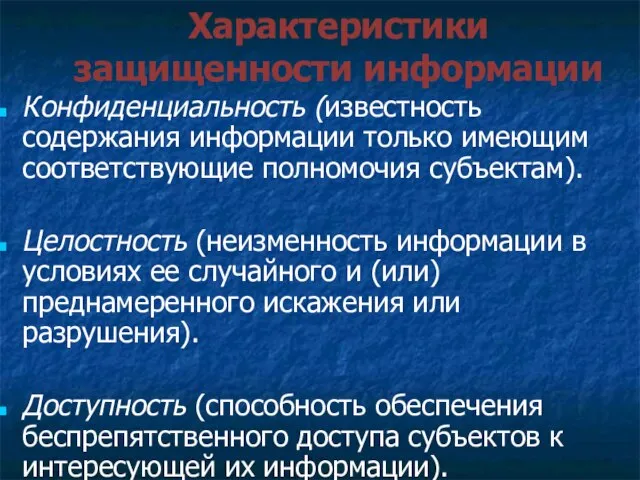 Характеристики защищенности информации

Конфиденциальность (известность содержания информации только имеющим соответствующие полномочия субъектам).

Целостность (неизменность информации в условиях ее случайного и (или) преднамеренного искажения или разрушения).

Доступность (способность обеспечения беспрепятственного доступа субъектов к интересующей их информации).